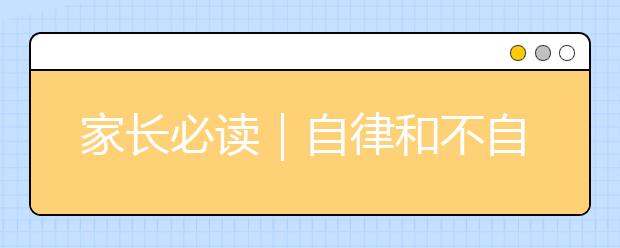 家长必读｜自律和不自